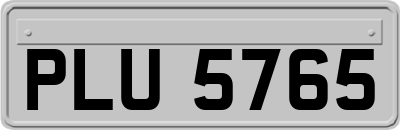 PLU 5765